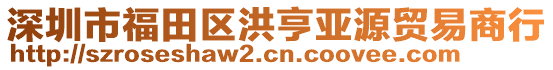 深圳市福田区洪亨亚源贸易商行
http://szroseshaw2.cn.coovee.com